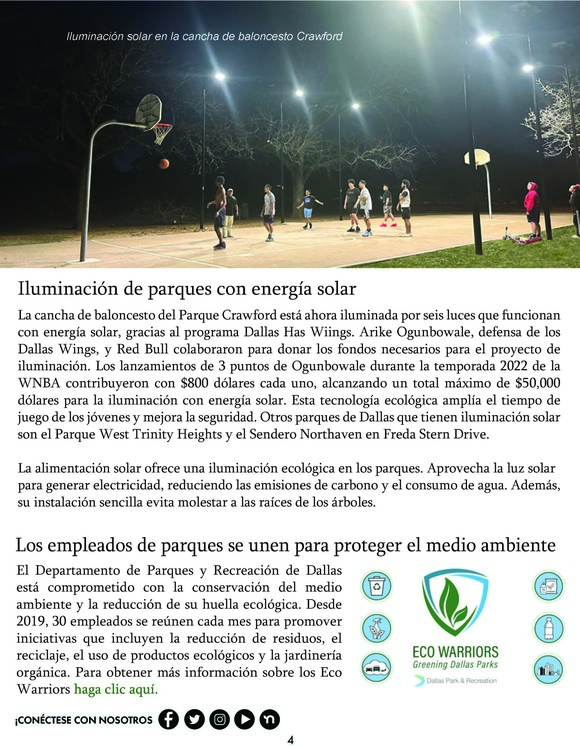 Iluminación solar en la cancha de baloncesto Crawford

Iluminación de parques con energía solar

La cancha de baloncesto del Parque Crawford está ahora iluminada por seis luces que funcionan con energía solar, gracias al programa Dallas Has Wiings. Arike Ogunbowale, defensa de los Dallas Wings, y Red Bull colaboraron para donar los fondos necesarios para el proyecto de iluminación. Los lanzamientos de 3 puntos de Ogunbowale durante la temporada 2022 de la WNBA contribuyeron con $800 dólares cada uno, alcanzando un total máximo de $50,000 dólares para la iluminación con energía solar. Esta tecnología ecológica amplía el tiempo de juego de los jóvenes y mejora la seguridad. Otros parques de Dallas que tienen iluminación solar son el Parque West Trinity Heights y el Sendero Northaven en Freda Stern Drive.

La alimentación solar ofrece una iluminación ecológica en los parques. Aprovecha la luz solar para generar electricidad, reduciendo las emisiones de carbono y el consumo de agua. Además, su instalación sencilla evita molestar a las raíces de los árboles.

Los empleados de parques se unen para proteger el medio ambiente

El Departamento de Parques y Recreación de Dallas está comprometido con la conservación del medio ambiente y la reducción de su huella ecológica. Desde 2019, 30 empleados se reúnen cada mes para promover iniciativas que incluyen la reducción de residuos, el reciclaje, el uso de productos ecológicos y la jardinería orgánica. Para obtener más información sobre los Eco Warriors haga clic aquí.

ECO WARRIORS
Greening Dallas Parks
Dallas Park & Recreation

¡CONÉCTESE CON NOSOTROS

4